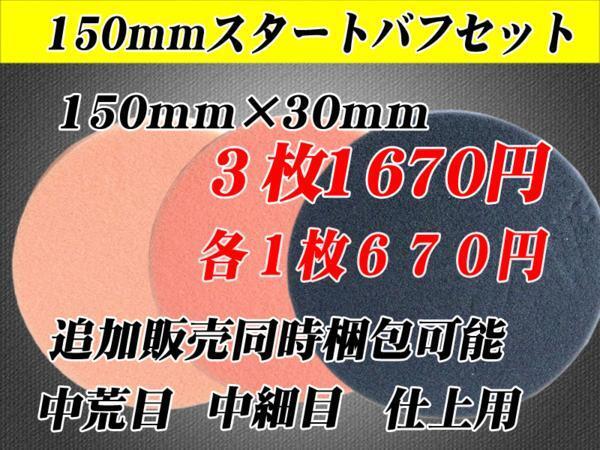 150mmスタートバフセット

150mm×30mm

３枚1670円

各１枚６７０円

追加販売同時梱包可能

中荒目　中細目　仕上用